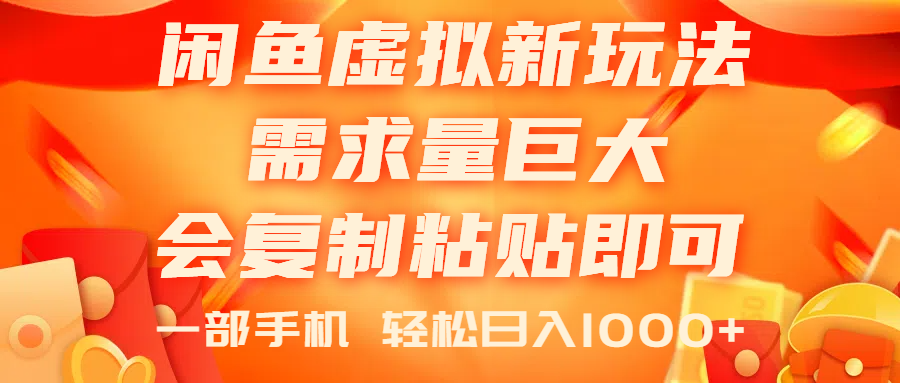 闲鱼虚拟新玩法
需求量巨大
会复制粘贴即可
一部手机 轻松日入1000+